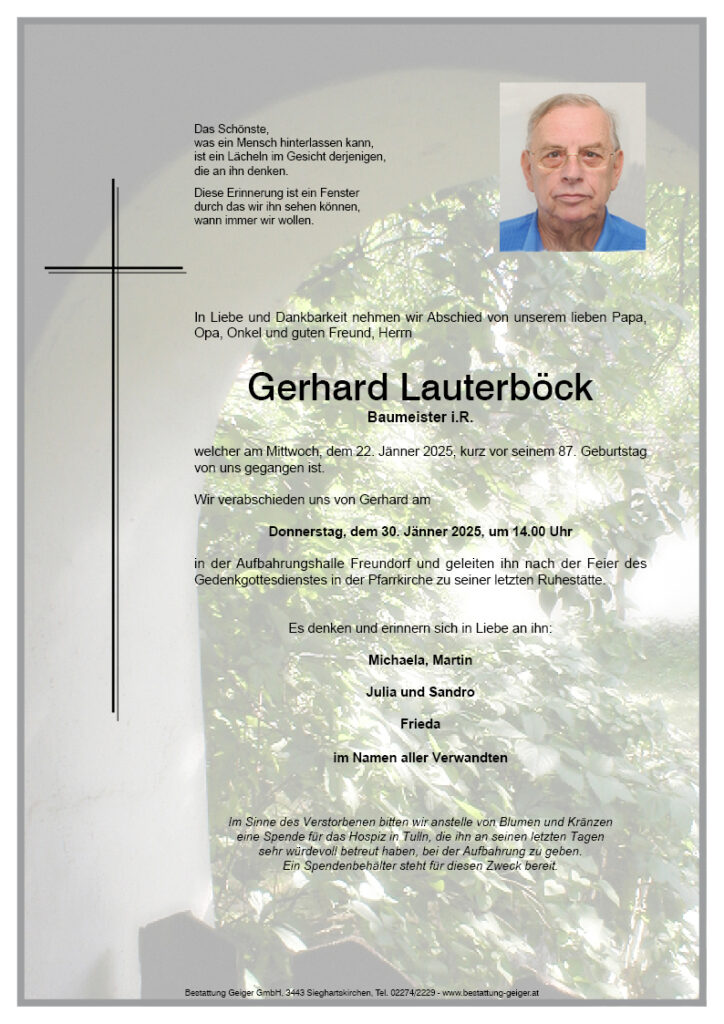 Das Schönste,
was ein Mensch hinterlassen kann,
ist ein Lächeln im Gesicht derjenigen,
die an ihn denken.

Diese Erinnerung ist ein Fenster
durch das wir ihn sehen können,
wann immer wir wollen.

In Liebe und Dankbarkeit nehmen wir Abschied von unserem lieben Papa, Opa, Onkel und guten Freund, Herrn

Gerhard Lauterböck

Baumeister i.R.

welcher am Mittwoch, dem 22. Jänner 2025, kurz vor seinem 87. Geburtstag von uns gegangen ist.

Wir verabschieden uns von Gerhard am

Donnerstag, dem 30. Jänner 2025, um 14.00 Uhr

in der Aufbahrungshalle Freundorf und geleiten ihn nach der Feier des Gedenkgottesdienstes in der Pfarrkirche zu seiner letzten Ruhestätte.

Es denken und erinnern sich in Liebe an ihn:

Michaela, Martin

Julia und Sandro

Frieda

im Namen aller Verwandten

Im Sinne des Verstorbenen bitten wir anstelle von Blumen und Kränzen
eine Spende für das Hospiz in Tulln, die ihn an seinen letzten Tagen
sehr würdevoll betreut haben, bei der Aufbahrung zu geben.
Ein Spendenbehälter steht für diesen Zweck bereit.

Bestattung Geiger GmbH, 3443 Sieghartskirchen, Tel. 02274/2229 - www.bestattung-geiger.at